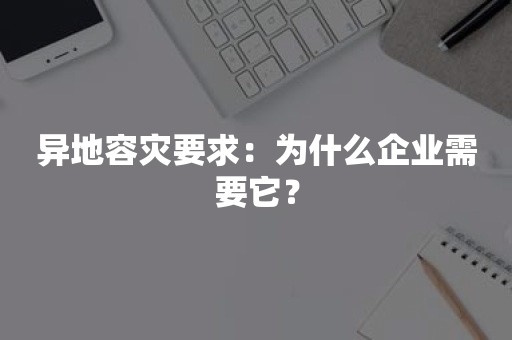 异地容灾要求：为什么企业需要它？